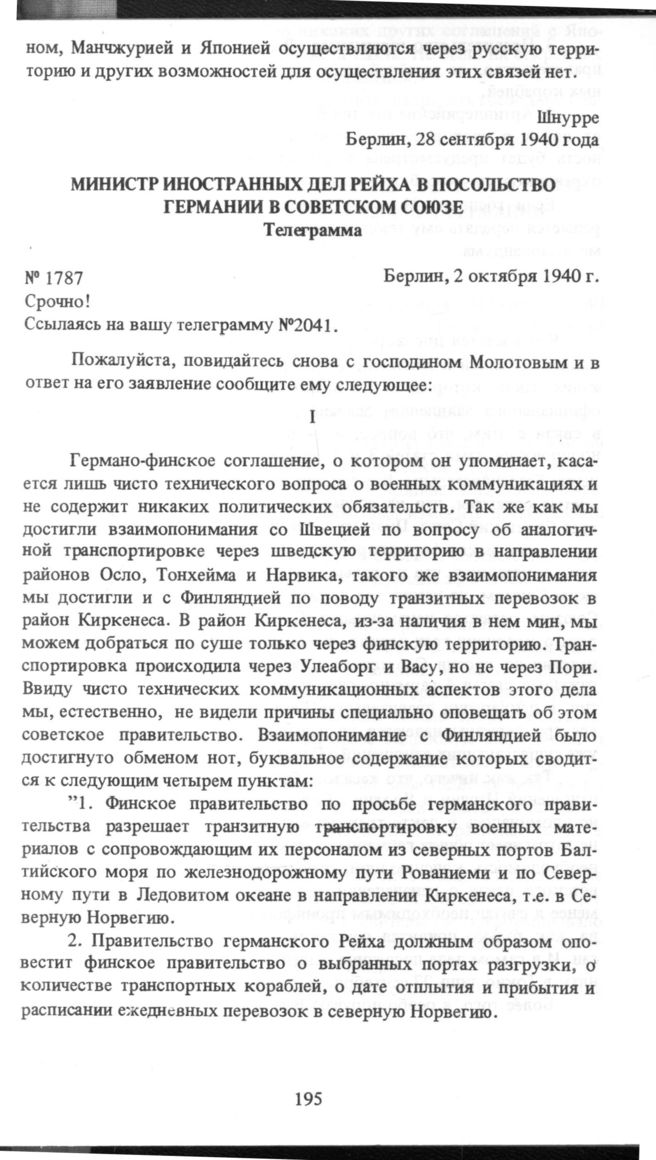 ном, Манчжурией и Японией осуществляются через русскую территорию и других возможностей для осуществления этих связей нет.

Шнурре
Берлин, 28 сентября 1940 года

МИНИСТР ИНОСТРАННЫХ ДЕЛ РЕЙХА В ПОСОЛЬСТВО ГЕРМАНИИ В СОВЕТСКОМ СОЮЗЕ
Телеграмма

№ 1787
Берлин, 2 октября 1940 г.
Срочно!
Ссылаясь на вашу телеграмму №2041.

Пожалуйста, повидайтесь снова с господином Молотовым и в ответ на его заявление сообщите ему следующее:

I

Германо-финское соглашение, о котором он упоминает, касается лишь чисто технического вопроса о военных коммуникациях и не содержит никаких политических обязательств. Так же как мы достигли взаимопонимания со Швецией по вопросу об аналогичной транспортировке через шведскую территорию в направлении районов Осло, Тонхейма и Нарвика, такого же взаимопонимания мы достигли и с Финляндией по поводу транзитных перевозок в район Киркенеса. В район Киркенеса, из-за наличия в нем мин, мы можем добраться по суше только через финскую территорию. Транспортировка происходила через Улеаборг и Васу, но не через Пори. Ввиду чисто технических коммуникационных аспектов этого дела мы, естественно, не видели причины специально оповещать об этом советское правительство. Взаимопонимание с Финляндией было достигнуто обменом нот, буквальное содержание которых сводится к следующим четырем пунктам:

"1. Финское правительство по просьбе германского правительства разрешает транзитную транспортировку военных материалов с сопровождающим их персоналом из северных портов Балтийского моря по железнодорожному пути Рованиеми и по Северному пути в Ледовитом океане в направлении Киркенеса, т.е. в Северную Норвегию.

2. Правительство германского Рейха должным образом оповестит финское правительство о выбранных портах разгрузки, о количестве транспортных кораблей, о дате отплытия и прибытия и расписании ежедневных перевозок в северную Норвегию.

195